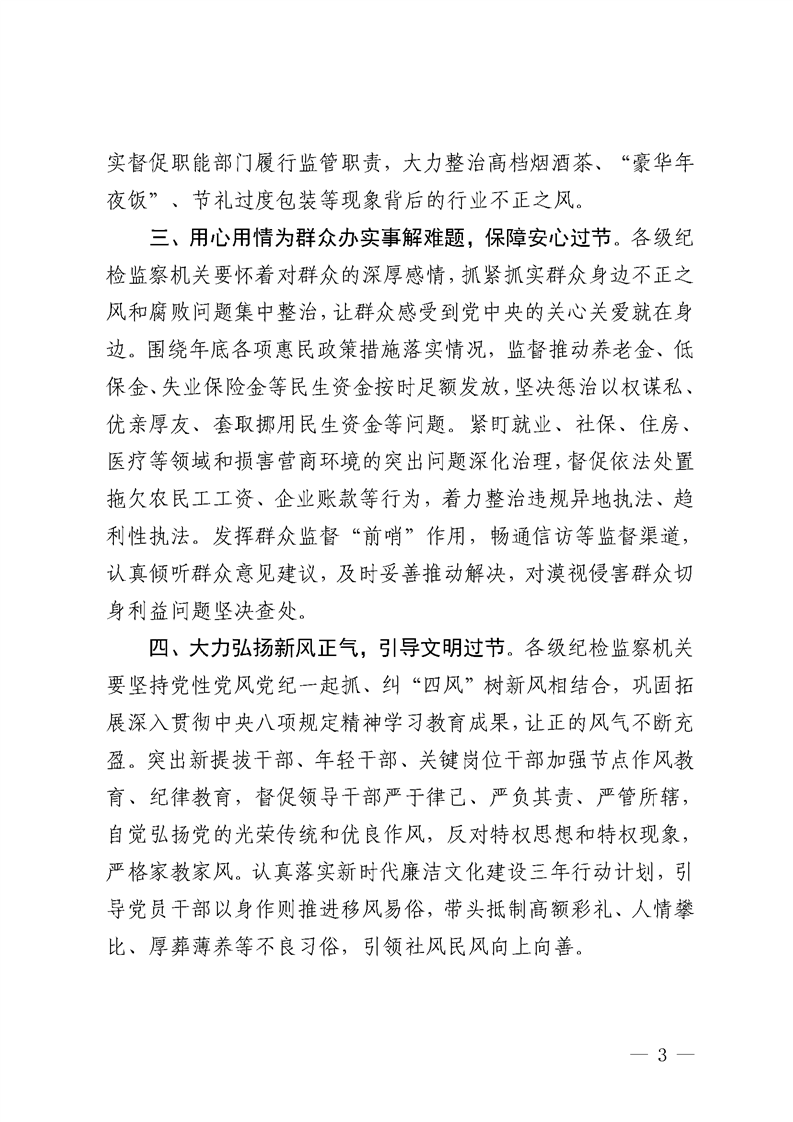 实督促职能部门履行监管职责，大力整治高档烟酒茶、“豪华年夜饭”、节礼过度包装等现象背后的行业不正之风。

三、用心用情为群众办实事解难题，保障安心过节。各级纪检监察机关要怀着对群众的深厚感情，抓紧抓实群众身边不正之风和腐败问题集中整治，让群众感受到党中央的关心关爱就在身边。围绕年底各项惠民政策措施落实情况，监督推动养老金、低保金、失业保险金等民生资金按时足额发放，坚决惩治以权谋私、优亲厚友、套取挪用民生资金等问题。紧盯就业、社保、住房、医疗等领域和损害营商环境的突出问题深化治理，督促依法处置拖欠农民工工资、企业账款等行为，着力整治违规异地执法、趋利性执法。发挥群众监督“前哨”作用，畅通信访等监督渠道，认真倾听群众意见建议，及时妥善推动解决，对漠视侵害群众切身利益问题坚决查处。

四、大力弘扬新风正气，引导文明过节。各级纪检监察机关要坚持党性党风党纪一起抓、纠“四风”树新风相结合，巩固拓展深入贯彻中央八项规定精神学习教育成果，让正的风气不断充盈。突出新提拔干部、年轻干部、关键岗位干部加强节点作风教育、纪律教育，督促领导干部严于律己、严负其责、严管所辖，自觉弘扬党的光荣传统和优良作风，反对特权思想和特权现象，严格家教家风。认真落实新时代廉洁文化建设三年行动计划，引导党员干部以身作则推进移风易俗，带头抵制高额彩礼、人情攀比、厚葬薄养等不良习俗，引领社风民风向上向善。

— 3 —